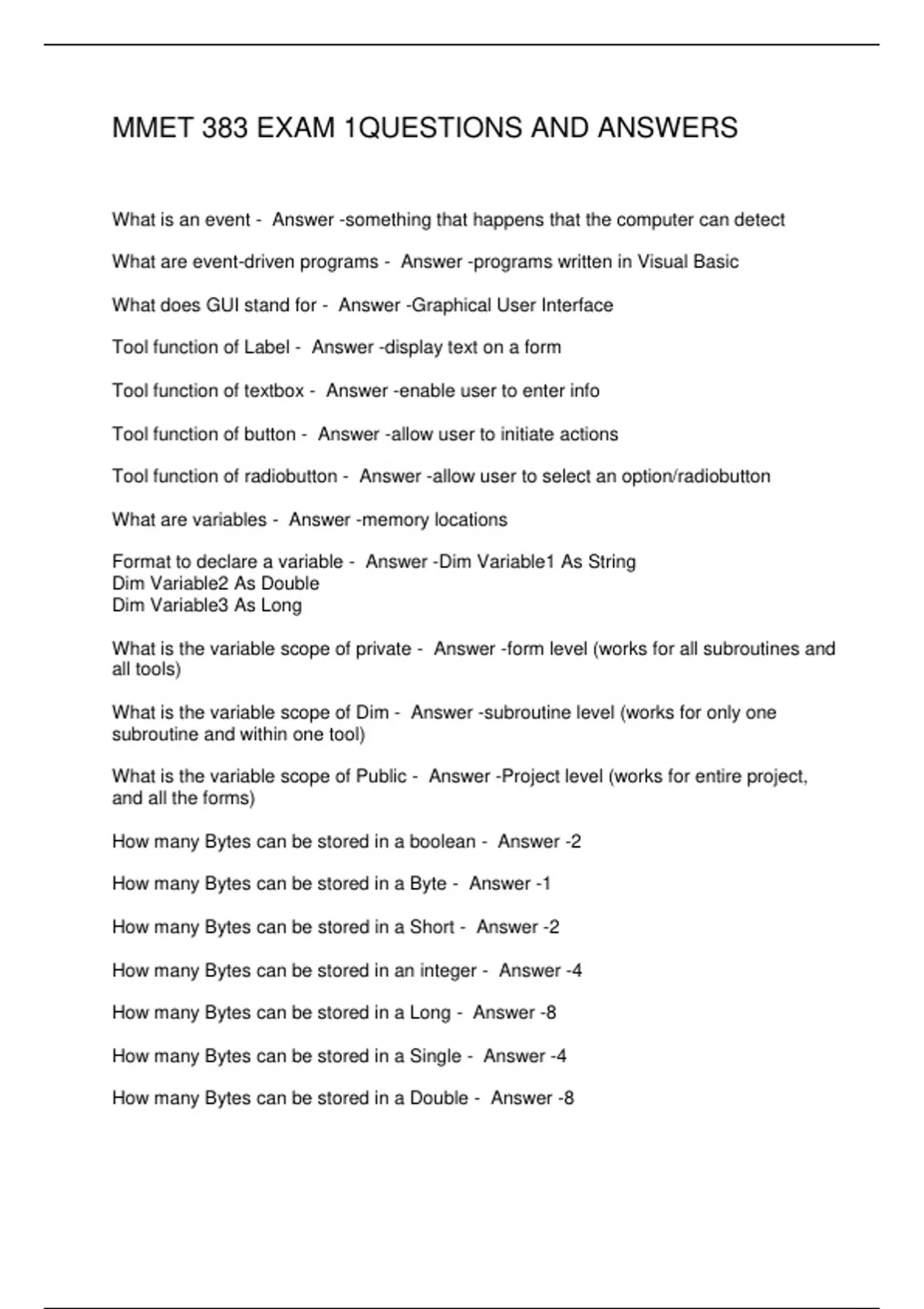 MMET 383 EXAM 1QUESTIONS AND ANSWERS

What is an event - Answer -something that happens that the computer can detect

What are event-driven programs - Answer -programs written in Visual Basic

What does GUI stand for - Answer -Graphical User Interface

Tool function of Label - Answer -display text on a form

Tool function of textbox - Answer -enable user to enter info

Tool function of button - Answer -allow user to initiate actions

Tool function of radiobutton - Answer -allow user to select an option/radiobutton

What are variables - Answer -memory locations

Format to declare a variable - Answer -Dim Variable1 As String
Dim Variable2 As Double
Dim Variable3 As Long

What is the variable scope of private - Answer -form level (works for all subroutines and all tools)

What is the variable scope of Dim - Answer -subroutine level (works for only one subroutine and within one tool)

What is the variable scope of Public - Answer -Project level (works for entire project, and all the forms)

How many Bytes can be stored in a boolean - Answer -2

How many Bytes can be stored in a Byte - Answer -1

How many Bytes can be stored in a Short - Answer -2

How many Bytes can be stored in an integer - Answer -4

How many Bytes can be stored in a Long - Answer -8

How many Bytes can be stored in a Single - Answer -4

How many Bytes can be stored in a Double - Answer -8